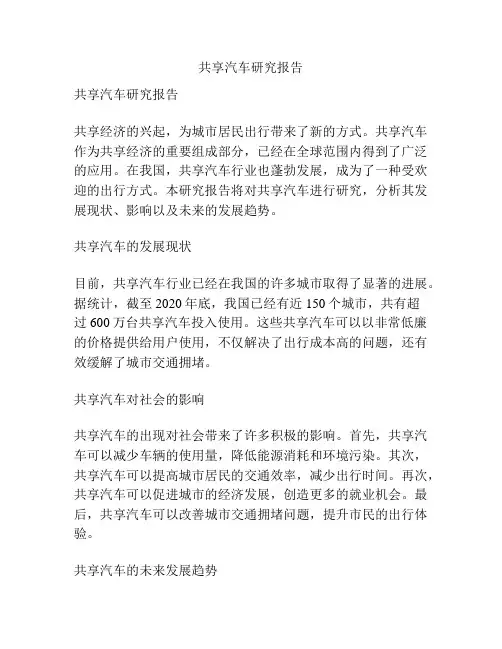 共享汽车研究报告

共享汽车研究报告

共享经济的兴起，为城市居民出行带来了新的方式。共享汽车作为共享经济的重要组成部分，已经在全球范围内得到了广泛的应用。在我国，共享汽车行业也蓬勃发展，成为了一种受欢迎的出行方式。本研究报告将对共享汽车进行研究，分析其发展现状、影响以及未来的发展趋势。

共享汽车的发展现状

目前，共享汽车行业已经在我国的许多城市取得了显著的进展。据统计，截至 2020 年底，我国已经有近 150 个城市，共有超过 600 万台共享汽车投入使用。这些共享汽车可以以非常低廉的价格提供给用户使用，不仅解决了出行成本高的问题，还有效缓解了城市交通拥堵。

共享汽车对社会的影响

共享汽车的出现对社会带来了许多积极的影响。首先，共享汽车可以减少车辆的使用量，降低能源消耗和环境污染。其次，共享汽车可以提高城市居民的交通效率，减少出行时间。再次，共享汽车可以促进城市的经济发展，创造更多的就业机会。最后，共享汽车可以改善城市交通拥堵问题，提升市民的出行体验。

共享汽车的未来发展趋势